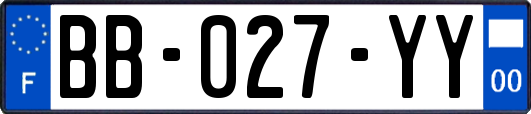 F
BB-027-YY
00